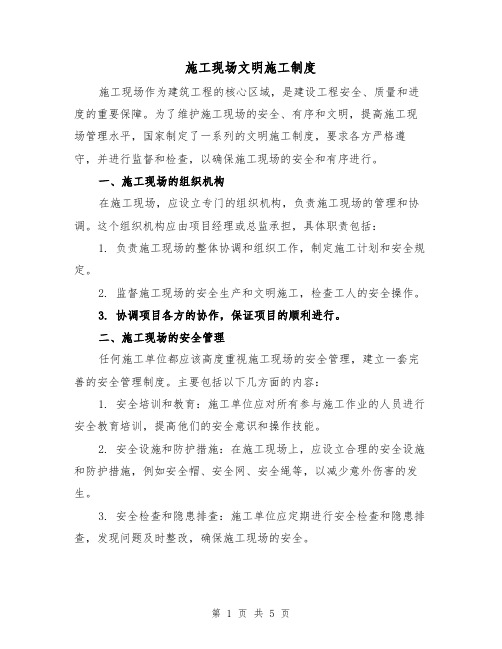 施工现场文明施工制度

施工现场作为建筑工程的核心区域，是建设工程安全、质量和进度的重要保障。为了维护施工现场的安全、有序和文明，提高施工现场管理水平，国家制定了一系列的文明施工制度，要求各方严格遵守，并进行监督和检查，以确保施工现场的安全和有序进行。

一、施工现场的组织机构

在施工现场，应设立专门的组织机构，负责施工现场的管理和协调。这个组织机构应由项目经理或总监承担，具体职责包括：

1. 负责施工现场的整体协调和组织工作，制定施工计划和安全规定。

2. 监督施工现场的安全生产和文明施工，检查工人的安全操作。

3. 协调项目各方的协作，保证项目的顺利进行。

二、施工现场的安全管理

任何施工单位都应该高度重视施工现场的安全管理，建立一套完善的安全管理制度。主要包括以下几方面的内容：

1. 安全培训和教育：施工单位应对所有参与施工作业的人员进行安全教育培训，提高他们的安全意识和操作技能。

2. 安全设施和防护措施：在施工现场上，应设立合理的安全设施和防护措施，例如安全帽、安全网、安全绳等，以减少意外伤害的发生。

3. 安全检查和隐患排查：施工单位应定期进行安全检查和隐患排查，发现问题及时整改，确保施工现场的安全。

第 1 页 共 5 页